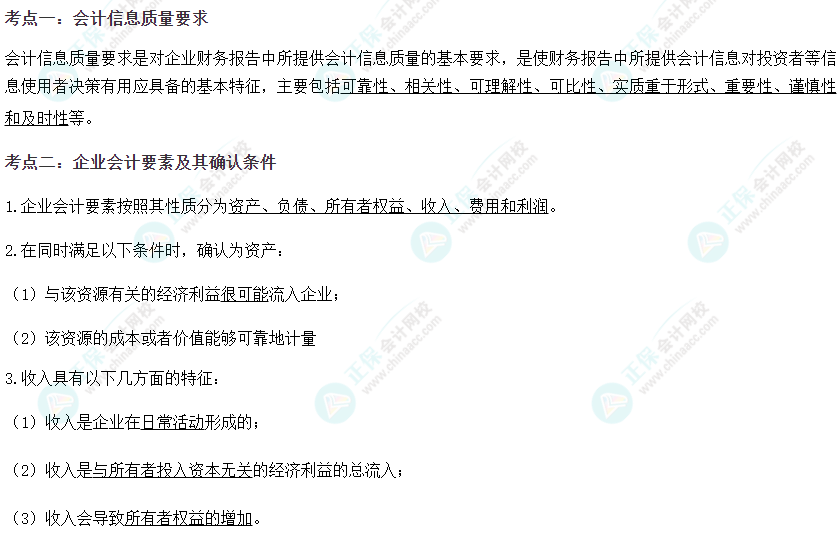 考点一：会计信息质量要求

会计信息质量要求是对企业财务报告中所提供会计信息质量的基本要求，是使财务报告中所提供会计信息对投资者等信息使用者决策有用应具备的基本特征，主要包括可靠性、相关性、可理解性、可比性、实质重于形式、重要性、谨慎性和及时性等。

考点二：企业会计要素及其确认条件

1.企业会计要素按照其性质分为资产、负债、所有者权益、收入、费用和利润。

2.在同时满足以下条件时，确认为资产：

（1）与该资源有关的经济利益很可能流入企业；

（2）该资源的成本或者价值能够可靠地计量

3.收入具有以下几方面的特征：

（1）收入是企业在日常活动形成的；

（2）收入是与所有者投入资本无关的经济利益的总流入；

（3）收入会导致所有者权益的增加。

正保会计网校 www.chinaacc.com